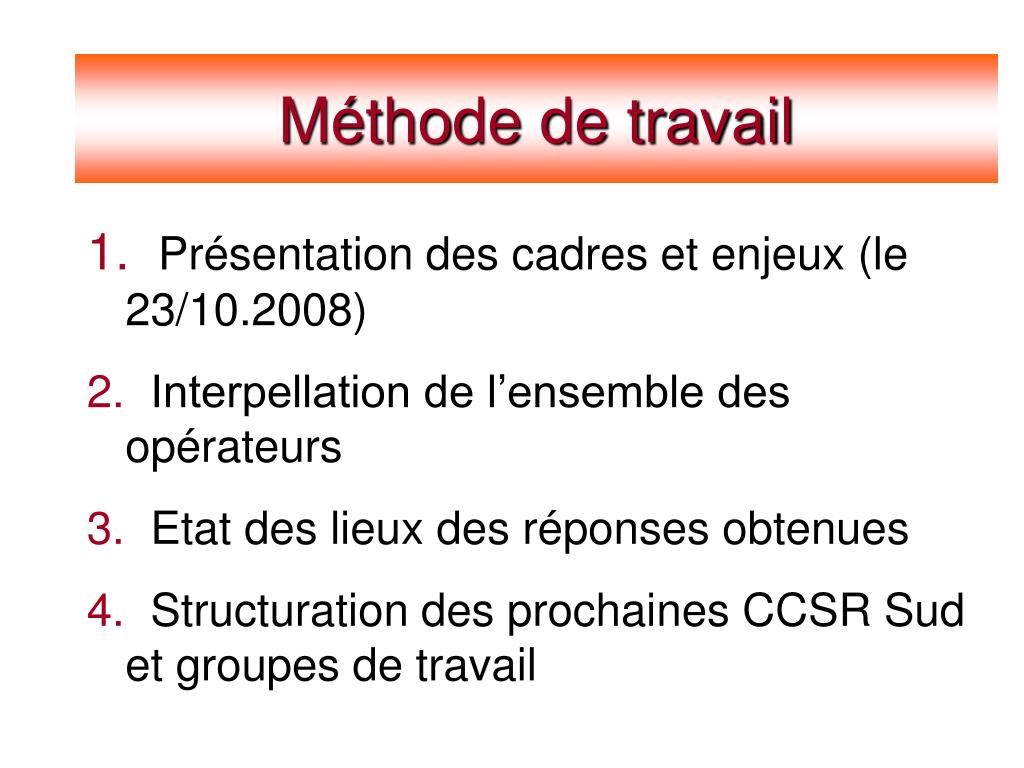 Méthode de travail

1. Présentation des cadres et enjeux (le 23/10.2008)

2. Interpellation de l’ensemble des opérateurs

3. Etat des lieux des réponses obtenues

4. Structuration des prochaines CCSR Sud et groupes de travail